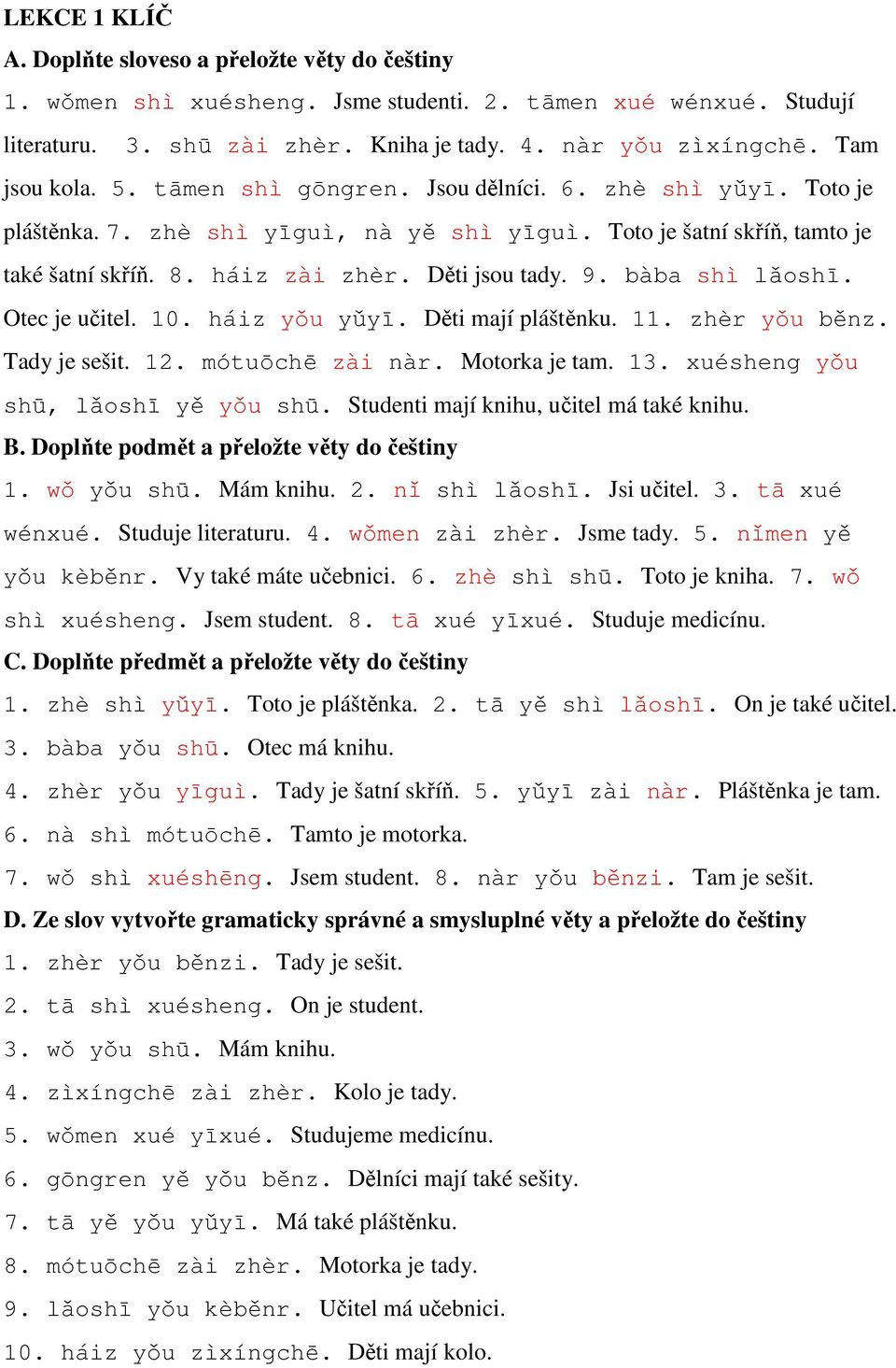 LEKCE 1 KLÍČ

A. Doplňte sloveso a přeložte věty do češtiny

1. wǒmen shì xuésheng. Jsme studenti. 2. tāmen xué wénxué. Studují literaturu. 3. shū zài zhèr. Kniha je tady. 4. nàr yǒu zìxíngchē. Tam jsou kola. 5. tāmen shì gōngren. Jsou dělníci. 6. zhè shì yǔyī. Toto je pláštěnka. 7. zhè shì yīguì, nà yě shì yīguì. Toto je šatní skříň, tamto je také šatní skříň. 8. háiz zài zhèr. Děti jsou tady. 9. bàba shì lǎoshī. Otec je učitel. 10. háiz yǒu yǔyī. Děti mají pláštěnku. 11. zhèr yǒu běnz. Tady je sešit. 12. mótuōchē zài nàr. Motorka je tam. 13. xuésheng yǒu shū, lǎoshī yě yǒu shū. Studenti mají knihu, učitel má také knihu.

B. Doplňte podmět a přeložte věty do češtiny

1. wǒ yǒu shū. Mám knihu. 2. nǐ shì lǎoshī. Jsi učitel. 3. tā xué wénxué. Studuje literaturu. 4. wǒmen zài zhèr. Jsme tady. 5. nǐmen yě yǒu kèběnr. Vy také máte učebnici. 6. zhè shì shū. Toto je kniha. 7. wǒ shì xuésheng. Jsem student. 8. tā xué yīxué. Studuje medicínu.

C. Doplňte předmět a přeložte věty do češtiny

1. zhè shì yǔyī. Toto je pláštěnka. 2. tā yě shì lǎoshī. On je také učitel.

3. bàba yǒu shū. Otec má knihu.

4. zhèr yǒu yīguì. Tady je šatní skříň. 5. yǔyī zài nàr. Pláštěnka je tam.

6. nà shì mótuōchē. Tamto je motorka.

7. wǒ shì xuéshēng. Jsem student. 8. nàr yǒu běnzi. Tam je sešit.

D. Ze slov vytvořte gramaticky správné a smysluplné věty a přeložte do češtiny

1. zhèr yǒu běnzi. Tady je sešit.

2. tā shì xuésheng. On je student.

3. wǒ yǒu shū. Mám knihu.

4. zìxíngchē zài zhèr. Kolo je tady.

5. wǒmen xué yīxué. Studujeme medicínu.

6. gōngren yě yǒu běnz. Dělníci mají také sešity.

7. tā yě yǒu yǔyī. Má také pláštěnku.

8. mótuōchē zài zhèr. Motorka je tady.

9. lǎoshī yǒu kèběnr. Učitel má učebnici.

10. háiz yǒu zìxíngchē. Děti mají kolo.